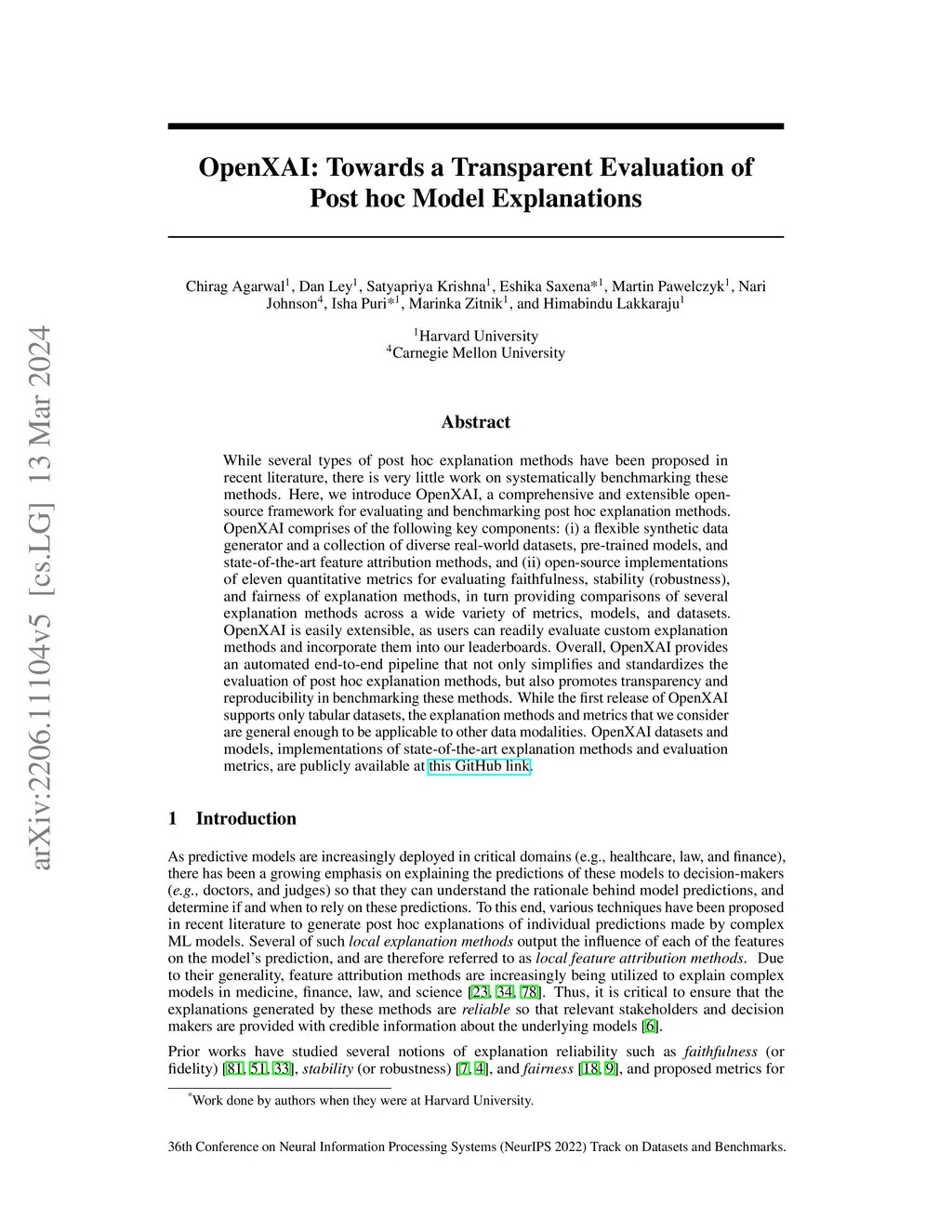 arXiv:2206.11104v5 [cs.LG] 13 Mar 2024

OpenXAI: Towards a Transparent Evaluation of Post hoc Model Explanations

Chirag Agarwal$^1$, Dan Ley$^1$, Satyapriya Krishna$^1$, Eshika Saxena*$^1$, Martin Pawelczyk$^1$, Nari Johnson$^4$, Isha Puri*$^1$, Marinka Zitnik$^1$, and Himabindu Lakkaraju$^1$

$^1$Harvard University
$^4$Carnegie Mellon University

Abstract

While several types of post hoc explanation methods have been proposed in recent literature, there is very little work on systematically benchmarking these methods. Here, we introduce OpenXAI, a comprehensive and extensible open-source framework for evaluating and benchmarking post hoc explanation methods. OpenXAI comprises of the following key components: (i) a flexible synthetic data generator and a collection of diverse real-world datasets, pre-trained models, and state-of-the-art feature attribution methods, and (ii) open-source implementations of eleven quantitative metrics for evaluating faithfulness, stability (robustness), and fairness of explanation methods, in turn providing comparisons of several explanation methods across a wide variety of metrics, models, and datasets. OpenXAI is easily extensible, as users can readily evaluate custom explanation methods and incorporate them into our leaderboards. Overall, OpenXAI provides an automated end-to-end pipeline that not only simplifies and standardizes the evaluation of post hoc explanation methods, but also promotes transparency and reproducibility in benchmarking these methods. While the first release of OpenXAI supports only tabular datasets, the explanation methods and metrics that we consider are general enough to be applicable to other data modalities. OpenXAI datasets and models, implementations of state-of-the-art explanation methods and evaluation metrics, are publicly available at this GitHub link.

1 Introduction

As predictive models are increasingly deployed in critical domains (e.g., healthcare, law, and finance), there has been a growing emphasis on explaining the predictions of these models to decision-makers (e.g., doctors, and judges) so that they can understand the rationale behind model predictions, and determine if and when to rely on these predictions. To this end, various techniques have been proposed in recent literature to generate post hoc explanations of individual predictions made by complex ML models. Several of such local explanation methods output the influence of each of the features on the model's prediction, and are therefore referred to as local feature attribution methods. Due to their generality, feature attribution methods are increasingly being utilized to explain complex models in medicine, finance, law, and science [23, 34, 78]. Thus, it is critical to ensure that the explanations generated by these methods are reliable so that relevant stakeholders and decision makers are provided with credible information about the underlying models [6].

Prior works have studied several notions of explanation reliability such as faithfulness (or fidelity) [81, 51, 33], stability (or robustness) [7, 4], and fairness [18, 9], and proposed metrics for

*Work done by authors when they were at Harvard University.

36th Conference on Neural Information Processing Systems (NeurIPS 2022) Track on Datasets and Benchmarks.